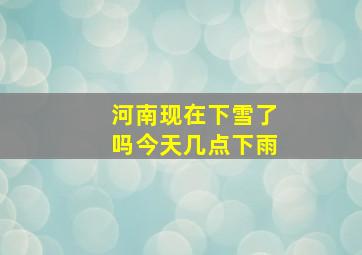 河南现在下雪了吗今天几点下雨